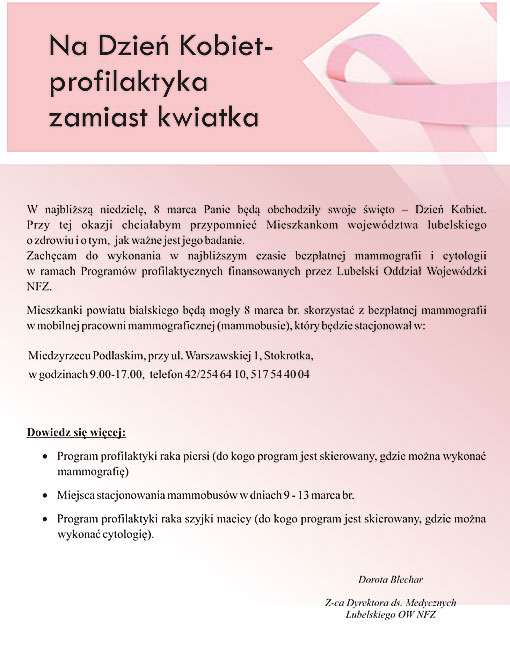 Na Dzień Kobiet- profilaktyka zamiast kwiatka

W najbliższą niedzielę, 8 marca Panie będą obchodziły swoje święto – Dzień Kobiet. Przy tej okazji chciałabym przypomnieć Mieszkankom województwa lubelskiego o zdrowiu i o tym, jak ważne jest jego badanie.
Zachęcam do wykonania w najbliższym czasie bezpłatnej mammografii i cytologii w ramach Programów profilaktycznych finansowanych przez Lubelski Oddział Wojewódzki NFZ.

Mieszkanki powiatu bialskiego będą mogły 8 marca br. skorzystać z bezpłatnej mammografii w mobilnej pracowni mammograficznej (mammobusie), który będzie stacjonował w:

Miedzyrzecu Podlaskim, przy ul. Warszawskiej 1, Stokrotka,
w godzinach 9.00-17.00, telefon 42/254 64 10, 517 54 40 04

Dowiedz się więcej:

• Program profilaktyki raka piersi (do kogo program jest skierowany, gdzie można wykonać mammografię)
• Miejsca stacjonowania mammobusów w dniach 9 - 13 marca br.
• Program profilaktyki raka szyjki macicy (do kogo program jest skierowany, gdzie można wykonać cytologię).

Dorota Blechar

Z-ca Dyrektora ds. Medycznych
Lubelskiego OW NFZ